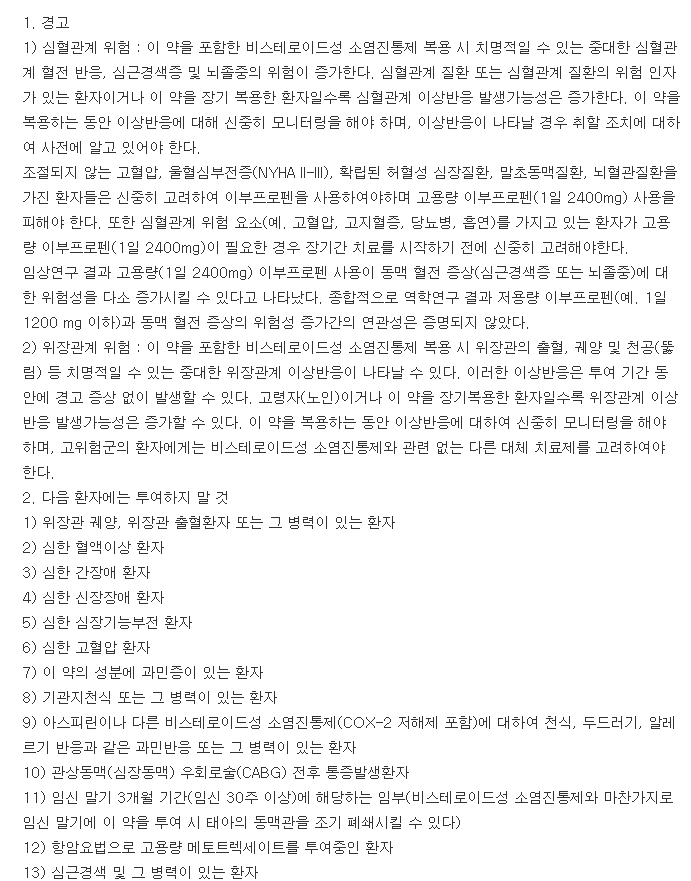 1. 경고
1) 심혈관계 위험 : 이 약을 포함한 비스테로이드성 소염진통제 복용 시 치명적일 수 있는 중대한 심혈관계 혈전 반응, 심근경색증 및 뇌졸중의 위험이 증가한다. 심혈관계 질환 또는 심혈관계 질환의 위험 인자가 있는 환자이거나 이 약을 장기 복용한 환자일수록 심혈관계 이상반응 발생가능성은 증가한다. 이 약을 복용하는 동안 이상반응에 대해 신중히 모니터링을 해야 하며, 이상반응이 나타날 경우 취할 조치에 대하여 사전에 알고 있어야 한다.
조절되지 않는 고혈압, 울혈심부전증(NYHA II-III), 확립된 허혈성 심장질환, 말초동맥질환, 뇌혈관질환을 가진 환자들은 신중히 고려하여 이부프로펜을 사용하여야하며 고용량 이부프로펜(1일 2400mg) 사용을 피해야 한다. 또한 심혈관계 위험 요소(예. 고혈압, 고지혈증, 당뇨병, 흡연)를 가지고 있는 환자가 고용량 이부프로펜(1일 2400mg)이 필요한 경우 장기간 치료를 시작하기 전에 신중히 고려해야한다.
임상연구 결과 고용량(1일 2400mg) 이부프로펜 사용이 동맥 혈전 증상(심근경색증 또는 뇌졸중)에 대한 위험성을 다소 증가시킬 수 있다고 나타났다. 종합적으로 역학연구 결과 저용량 이부프로펜(예. 1일 1200 mg 이하)과 동맥 혈전 증상의 위험성 증가간의 연관성은 증명되지 않았다.
2) 위장관계 위험 : 이 약을 포함한 비스테로이드성 소염진통제 복용 시 위장관의 출혈, 궤양 및 천공(뚫림) 등 치명적일 수 있는 중대한 위장관계 이상반응이 나타날 수 있다. 이러한 이상반응은 투여 기간 동안에 경고 증상 없이 발생할 수 있다. 고령자(노인)이거나 이 약을 장기복용한 환자일수록 위장관계 이상반응 발생가능성은 증가할 수 있다. 이 약을 복용하는 동안 이상반응에 대하여 신중히 모니터링을 해야 하며, 고위험군의 환자에게는 비스테로이드성 소염진통제와 관련 없는 다른 대체 치료제를 고려하여야 한다.
2. 다음 환자에는 투여하지 말 것
1) 위장관 궤양, 위장관 출혈환자 또는 그 병력이 있는 환자
2) 심한 혈액이상 환자
3) 심한 간장애 환자
4) 심한 신장장애 환자
5) 심한 심장기능부전 환자
6) 심한 고혈압 환자
7) 이 약의 성분에 과민증이 있는 환자
8) 기관지천식 또는 그 병력이 있는 환자
9) 아스피린이나 다른 비스테로이드성 소염진통제(COX-2 저해제 포함)에 대하여 천식, 두드러기, 알레르기 반응과 같은 과민반응 또는 그 병력이 있는 환자
10) 관상동맥(심장동맥) 우회로술(CABG) 전후 통증발생환자
11) 임신 말기 3개월 기간(임신 30주 이상)에 해당하는 임부(비스테로이드성 소염진통제와 마찬가지로 임신 말기에 이 약을 투여 시 태아의 동맥관을 조기 폐쇄시킬 수 있다)
12) 항암요법으로 고용량 메토트렉세이트를 투여중인 환자
13) 심근경색 및 그 병력이 있는 환자